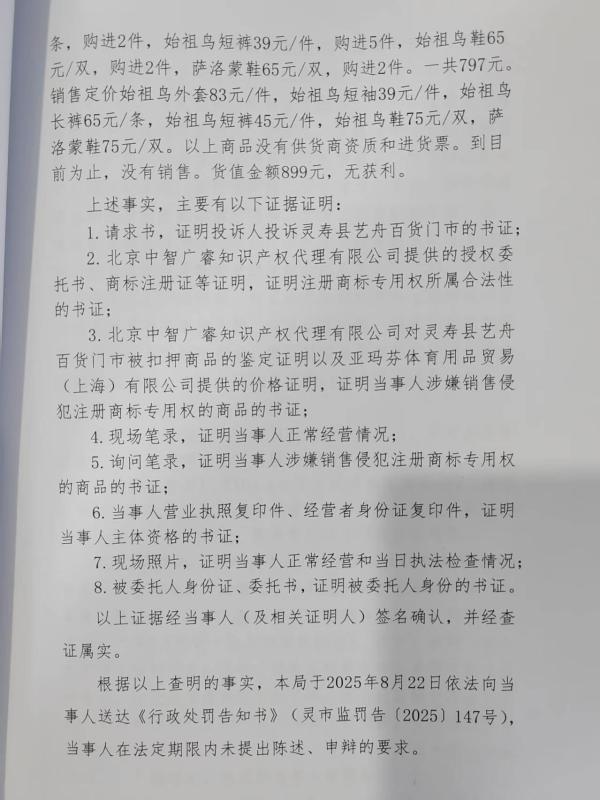 条，购进2件，始祖鸟短裤39元/件，购进5件，始祖鸟鞋65元/双，购进2件，萨洛蒙鞋65元/双，购进2件。一共797元。销售定价始祖鸟外套83元/件，始祖鸟短袖39元/件，始祖鸟长裤65元/条，始祖鸟短裤45元/件，始祖鸟鞋75元/双，萨洛蒙鞋75元/双。以上商品没有供货商资质和进货票。到目前为止，没有销售。货值金额899元，无获利。

上述事实，主要有以下证据证明：

1. 请求书，证明投诉人投诉灵寿县艺舟百货门市的书证；

2. 北京中智广睿知识产权代理有限公司提供的授权委托书、商标注册证等证明，证明注册商标专用权所属合法性的书证；

3. 北京中智广睿知识产权代理有限公司对灵寿县艺舟百货门市被扣押商品的鉴定证明以及亚玛芬体育用品贸易（上海）有限公司提供的价格证明，证明当事人涉嫌销售侵犯注册商标专用权的商品的书证；

4. 现场笔录，证明当事人正常经营情况；

5. 询问笔录，证明当事人涉嫌销售侵犯注册商标专用权的商品的书证；

6. 当事人营业执照复印件、经营者身份证复印件，证明当事人主体资格的书证；

7. 现场照片，证明当事人正常经营和当日执法检查情况；

8. 被委托人身份证、委托书，证明被委托人身份的书证。

以上证据经当事人（及相关证明人）签名确认，并经查证属实。

根据以上查明的事实，本局于2025年8月22日依法向当事人送达《行政处罚告知书》（灵市监罚告〔2025〕147号），当事人在法定期限内未提出陈述、申辩的要求。